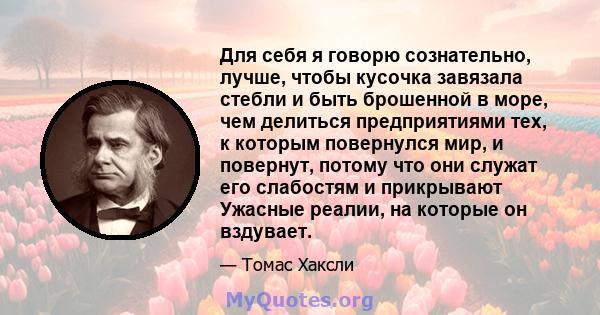 Для себя я говорю сознательно, лучше, чтобы кусочка завязала стебли и быть брошенной в море, чем делиться предприятиями тех, к которым повернулся мир, и повернут, потому что они служат его слабостям и прикрывают Ужасные реалии, на которые он вздувает.

— Томас Хаксли

MyQuotes.org